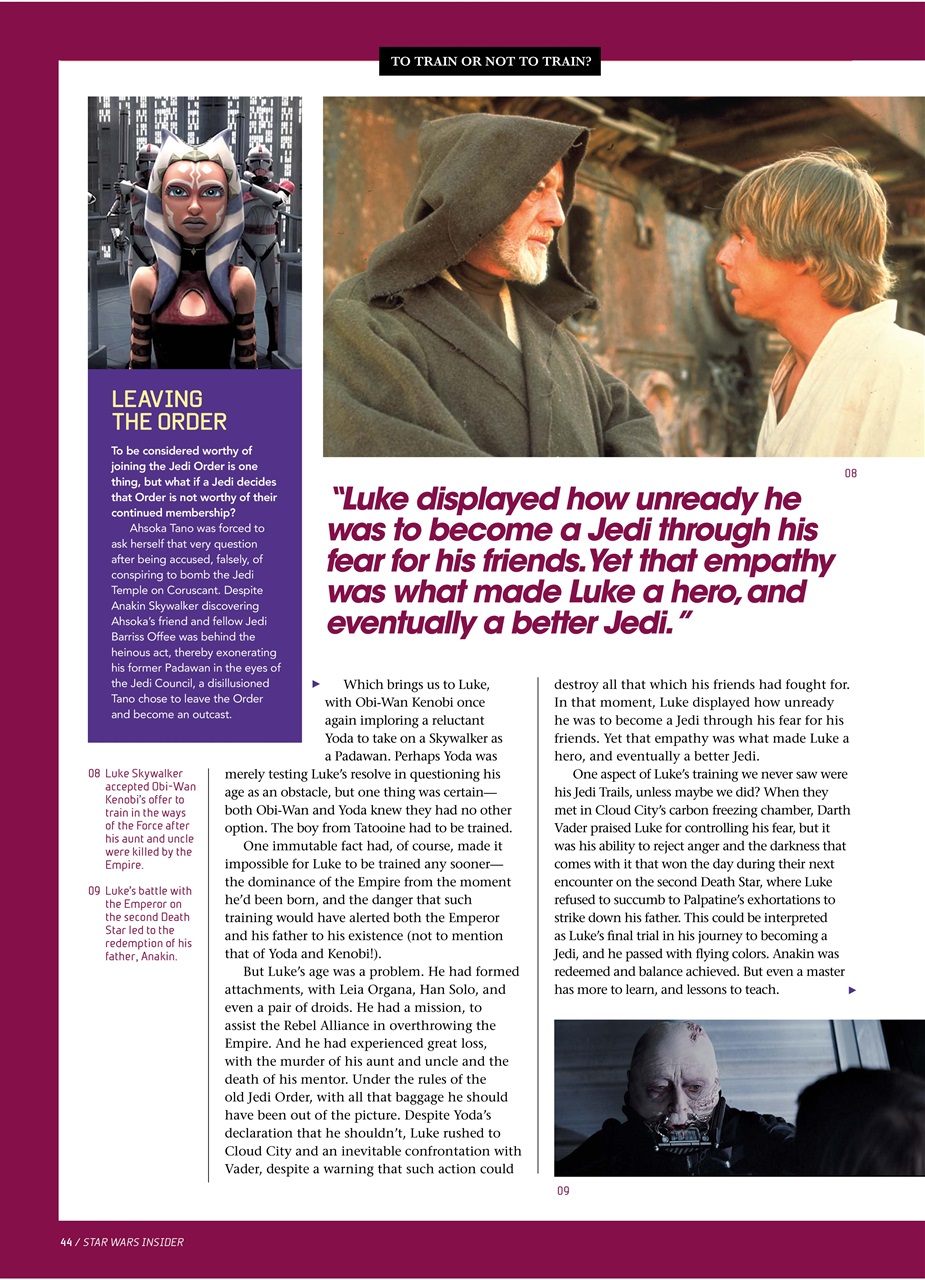 TO TRAIN OR NOT TO TRAIN?

LEAVING THE ORDER

To be considered worthy of joining the Jedi Order is one thing, but what if a Jedi decides that Order is not worthy of their continued membership?

Ahsoka Tano was forced to ask herself that very question after being accused, falsely, of conspiring to bomb the Jedi Temple on Coruscant. Despite Anakin Skywalker discovering Ahsoka's friend and fellow Jedi Barriss Offee was behind the heinous act, thereby exonerating his former Padawan in the eyes of the Jedi Council, a disillusioned Tano chose to leave the Order and become an outcast.

08

"Luke displayed how unready he was to become a Jedi through his fear for his friends. Yet that empathy was what made Luke a hero, and eventually a better Jedi."

08 Luke Skywalker accepted Obi-Wan Kenobi's offer to train in the ways of the Force after his aunt and uncle were killed by the Empire.

09 Luke's battle with the Emperor on the second Death Star led to the redemption of his father, Anakin.

Which brings us to Luke, with Obi-Wan Kenobi once again imploring a reluctant Yoda to take on a Skywalker as a Padawan. Perhaps Yoda was merely testing Luke's resolve in questioning his age as an obstacle, but one thing was certain—both Obi-Wan and Yoda knew they had no other option. The boy from Tatooine had to be trained.

One immutable fact had, of course, made it impossible for Luke to be trained any sooner—the dominance of the Empire from the moment he'd been born, and the danger that such training would have alerted both the Emperor and his father to his existence (not to mention that of Yoda and Kenobi!).

But Luke's age was a problem. He had formed attachments, with Leia Organa, Han Solo, and even a pair of droids. He had a mission, to assist the Rebel Alliance in overthrowing the Empire. And he had experienced great loss, with the murder of his aunt and uncle and the death of his mentor. Under the rules of the old Jedi Order, with all that baggage he should have been out of the picture. Despite Yoda's declaration that he shouldn't, Luke rushed to Cloud City and an inevitable confrontation with Vader, despite a warning that such action could destroy all that which his friends had fought for. In that moment, Luke displayed how unready he was to become a Jedi through his fear for his friends. Yet that empathy was what made Luke a hero, and eventually a better Jedi.

One aspect of Luke's training we never saw were his Jedi Trails, unless maybe we did? When they met in Cloud City's carbon freezing chamber, Darth Vader praised Luke for controlling his fear, but it was his ability to reject anger and the darkness that comes with it that won the day during their next encounter on the second Death Star, where Luke refused to succumb to Palpatine's exhortations to strike down his father. This could be interpreted as Luke's final trial in his journey to becoming a Jedi, and he passed with flying colors. Anakin was redeemed and balance achieved. But even a master has more to learn, and lessons to teach.

09

44 / STAR WARS INSIDER